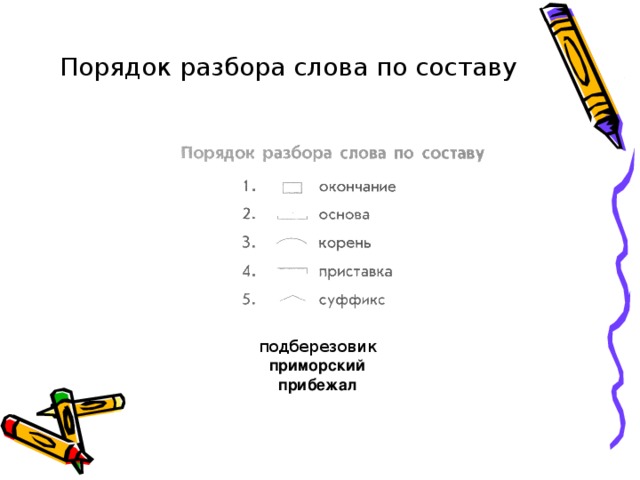 Порядок разбора слова по составу

Порядок разбора слова по составу

1. окончание
2. основа
3. корень
4. приставка
5. суффикс

подберезовик
приморский
прибежал